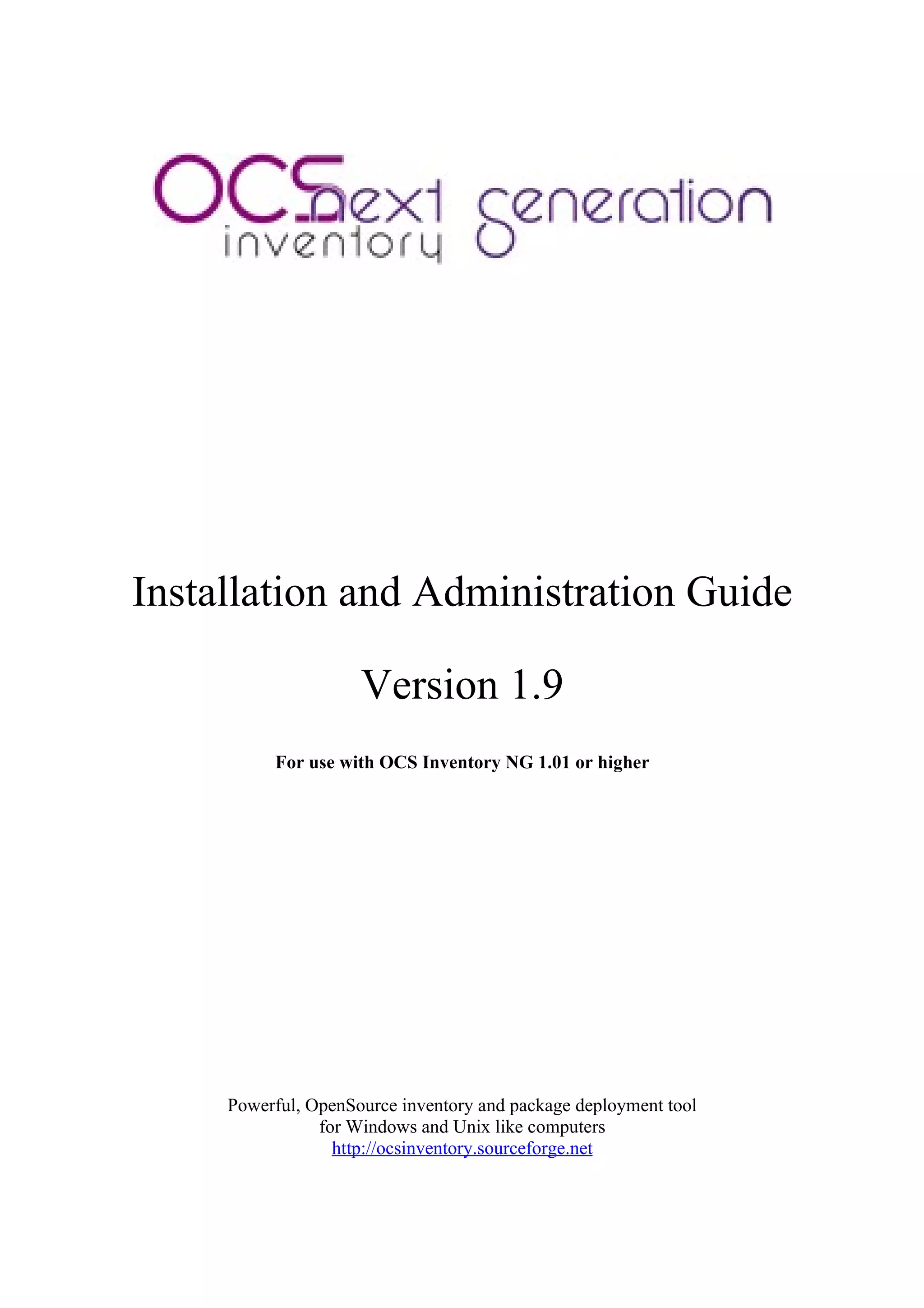 OCS next generation
inventory

Installation and Administration Guide

Version 1.9

For use with OCS Inventory NG 1.01 or higher

Powerful, OpenSource inventory and package deployment tool for Windows and Unix like computers
http://ocsinventory.sourceforge.net